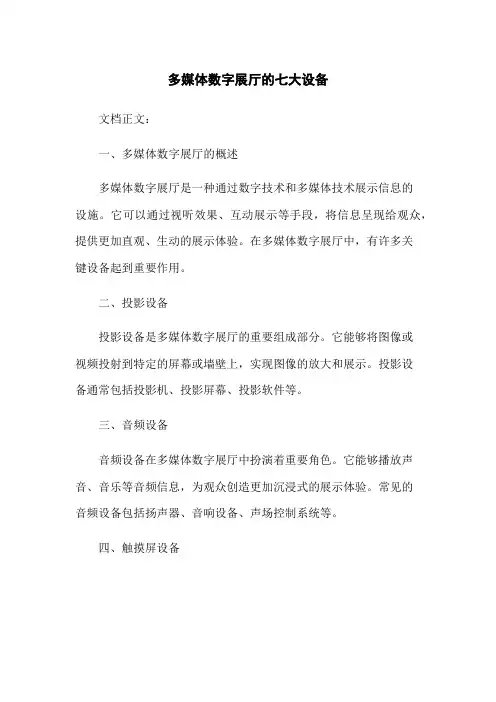 多媒体数字展厅的七大设备

文档正文：

一、多媒体数字展厅的概述

多媒体数字展厅是一种通过数字技术和多媒体技术展示信息的设施。它可以通过视听效果、互动展示等手段，将信息呈现给观众，提供更加直观、生动的展示体验。在多媒体数字展厅中，有许多关键设备起到重要作用。

二、投影设备

投影设备是多媒体数字展厅的重要组成部分。它能够将图像或视频投射到特定的屏幕或墙壁上，实现图像的放大和展示。投影设备通常包括投影机、投影屏幕、投影软件等。

三、音频设备

音频设备在多媒体数字展厅中扮演着重要角色。它能够播放声音、音乐等音频信息，为观众创造更加沉浸式的展示体验。常见的音频设备包括扬声器、音响设备、声场控制系统等。

四、触摸屏设备